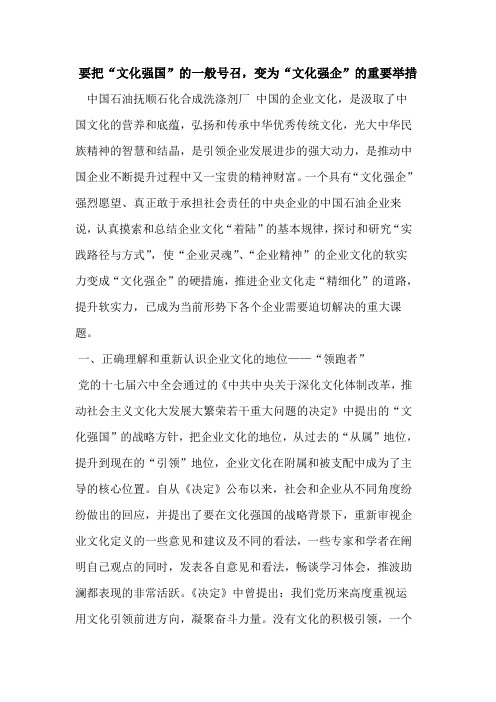 要把“文化强国”的一般号召，变为“文化强企”的重要举措

中国石油抚顺石化合成洗涤剂厂 中国的企业文化，是汲取了中国文化的营养和底蕴，弘扬和传承中华优秀传统文化，光大中华民族精神的智慧和结晶，是引领企业发展进步的强大动力，是推动中国企业不断提升过程中又一宝贵的精神财富。一个具有“文化强企”强烈愿望、真正敢于承担社会责任的中央企业的中国石油企业来说，认真摸索和总结企业文化“着陆”的基本规律，探讨和研究“实践路径与方式”，使“企业灵魂”、“企业精神”的企业文化的软实力变成“文化强企”的硬措施，推进企业文化走“精细化”的道路，提升软实力，已成为当前形势下各个企业需要迫切解决的重大课题。

一、正确理解和重新认识企业文化的地位——“领跑者”

党的十七届六中全会通过的《中共中央关于深化文化体制改革，推动社会主义文化大发展大繁荣若干重大问题的决定》中提出的“文化强国”的战略方针，把企业文化的地位，从过去的“从属”地位，提升到现在的“引领”地位，企业文化在附属和被支配中成为了主导的核心位置。自从《决定》公布以来，社会和企业从不同角度纷纷做出的回应，并提出了要在文化强国的战略背景下，重新审视企业文化定义的一些意见和建议及不同的看法，一些专家和学者在阐明自己观点的同时，发表各自意见和看法，畅谈学习体会，推波助澜都表现的非常活跃。《决定》中曾提出：我们党历来高度重视运用文化引领前进方向，凝聚奋斗力量。没有文化的积极引领，一个